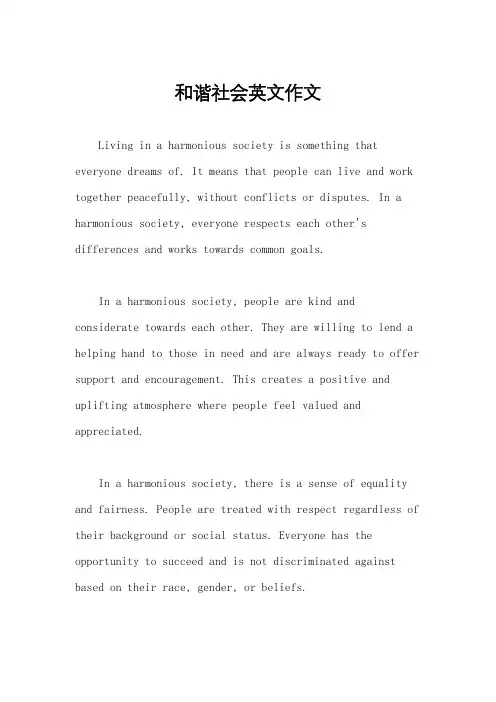 和谐社会英文作文

Living in a harmonious society is something that everyone dreams of. It means that people can live and work together peacefully, without conflicts or disputes. In a harmonious society, everyone respects each other's differences and works towards common goals.

In a harmonious society, people are kind and considerate towards each other. They are willing to lend a helping hand to those in need and are always ready to offer support and encouragement. This creates a positive and uplifting atmosphere where people feel valued and appreciated.

In a harmonious society, there is a sense of equality and fairness. People are treated with respect regardless of their background or social status. Everyone has the opportunity to succeed and is not discriminated against based on their race, gender, or beliefs.